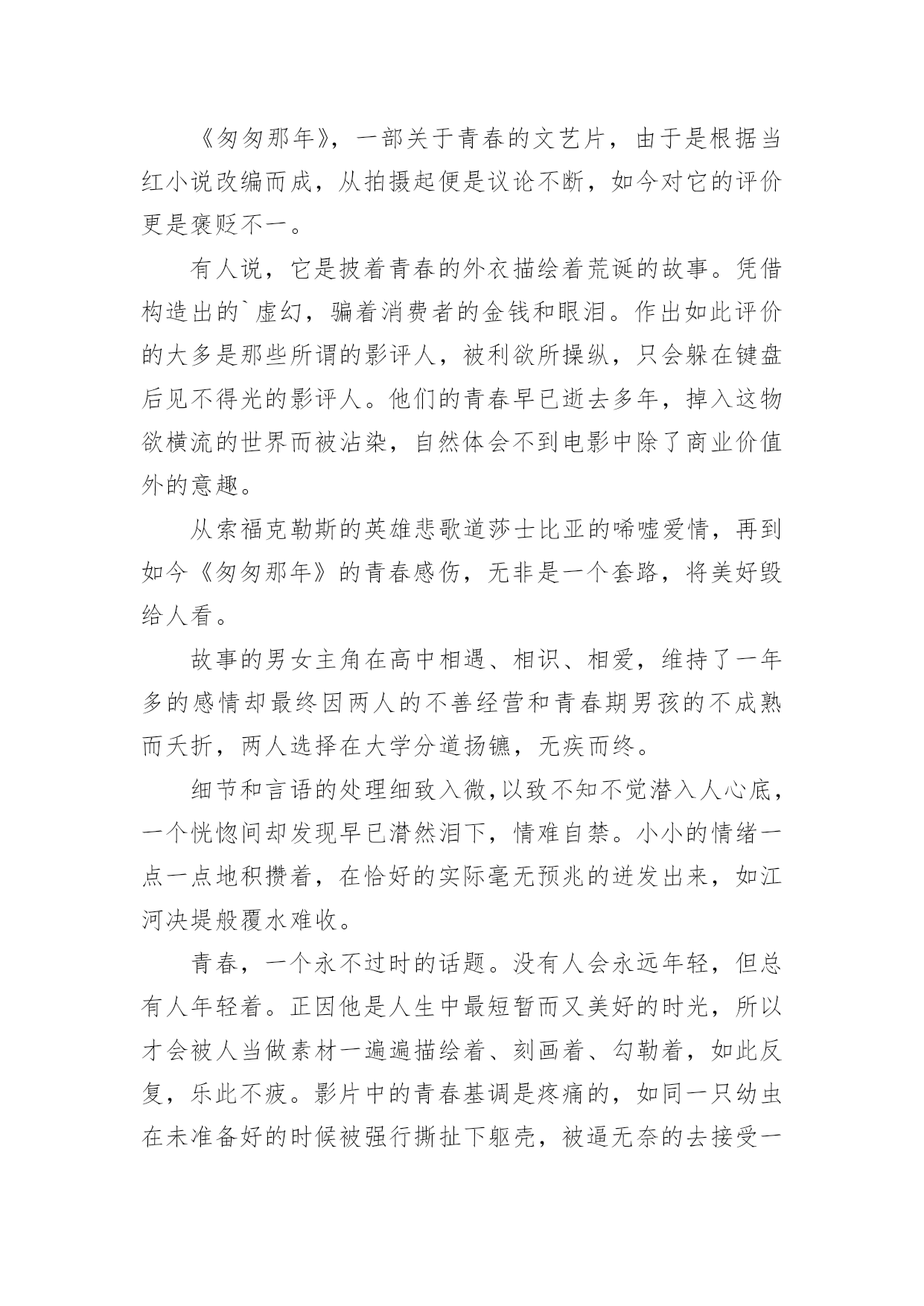 《匆匆那年》，一部关于青春的文艺片，由于是根据当红小说改编而成，从拍摄起便是议论不断，如今对它的评价更是褒贬不一。

有人说，它是披着青春的外衣描绘着荒诞的故事。凭借构造出的`虚幻，骗着消费者的金钱和眼泪。作出如此评价的大多是那些所谓的影评人，被利欲所操纵，只会躲在键盘后见不得光的影评人。他们的青春早已逝去多年，掉入这物欲横流的世界而被沾染，自然体会不到电影中除了商业价值外的意趣。

从索福克勒斯的英雄悲歌道莎士比亚的唏嘘爱情，再到如今《匆匆那年》的青春感伤，无非是一个套路，将美好毁给人看。

故事的男女主角在高中相遇、相识、相爱，维持了一年多的感情却最终因两人的不善经营和青春期男孩的不成熟而夭折，两人选择在大学分道扬镳，无疾而终。

细节和言语的处理细致入微,以致不知不觉潜入人心底，一个恍惚间却发现早已潸然泪下，情难自禁。小小的情绪一点一点地积攒着，在恰好的实际毫无预兆的迸发出来，如江河决堤般覆水难收。

青春，一个永不过时的话题。没有人会永远年轻，但总有人年轻着。正因他是人生中最短暂而又美好的时光，所以才会被人当做素材一遍遍描绘着、刻画着、勾勒着，如此反复，乐此不疲。影片中的青春基调是疼痛的，如同一只幼虫在未准备好的时候被强行撕扯下躯壳，被逼无奈的去接受一